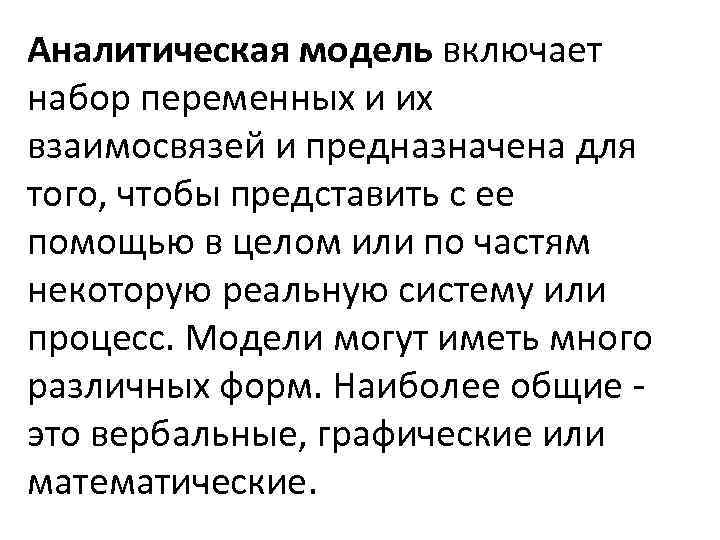 Аналитическая модель включает набор переменных и их взаимосвязей и предназначена для того, чтобы представить с ее помощью в целом или по частям некоторую реальную систему или процесс. Модели могут иметь много различных форм. Наиболее общие - это вербальные, графические или математические.